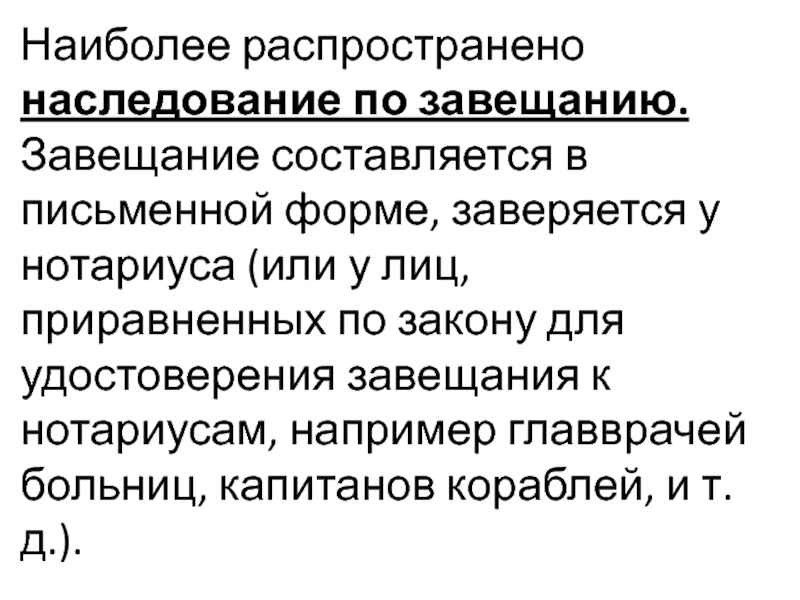 Наиболее распространено наследование по завещанию. Завещание составляется в письменной форме, заверяется у нотариуса (или у лиц, приравненных по закону для удостоверения завещания к нотариусам, например главврачей больниц, капитанов кораблей, и т. д.).